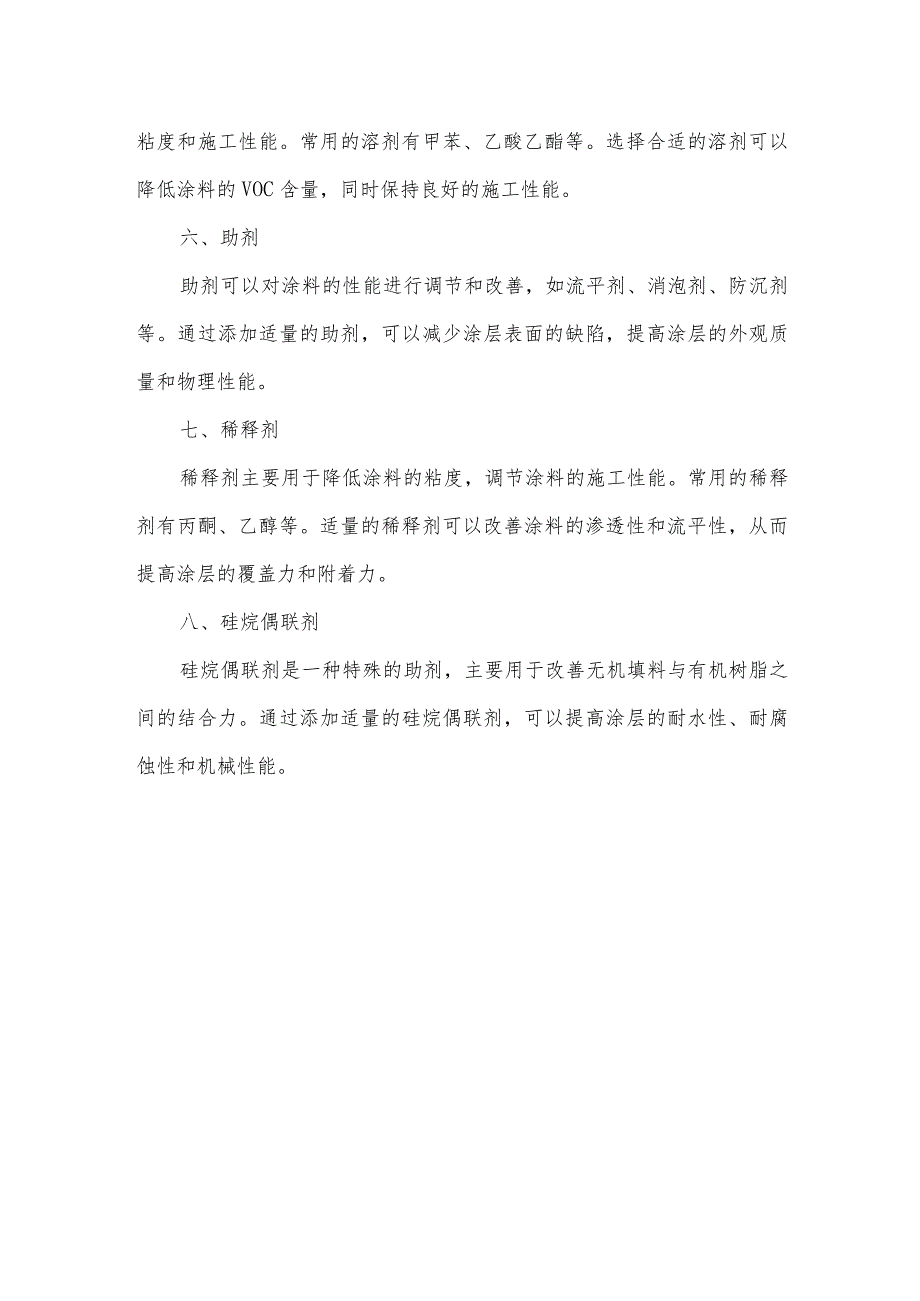 粘度和施工性能。常用的溶剂有甲苯、乙酸乙酯等。选择合适的溶剂可以降低涂料的VOC含量，同时保持良好的施工性能。

六、助剂

助剂可以对涂料的性能进行调节和改善，如流平剂、消泡剂、防沉剂等。通过添加适量的助剂，可以减少涂层表面的缺陷，提高涂层的外观质量和物理性能。

七、稀释剂

稀释剂主要用于降低涂料的粘度，调节涂料的施工性能。常用的稀释剂有丙酮、乙醇等。适量的稀释剂可以改善涂料的渗透性和流平性，从而提高涂层的覆盖力和附着力。

八、硅烷偶联剂

硅烷偶联剂是一种特殊的助剂，主要用于改善无机填料与有机树脂之间的结合力。通过添加适量的硅烷偶联剂，可以提高涂层的耐水性、耐腐蚀性和机械性能。